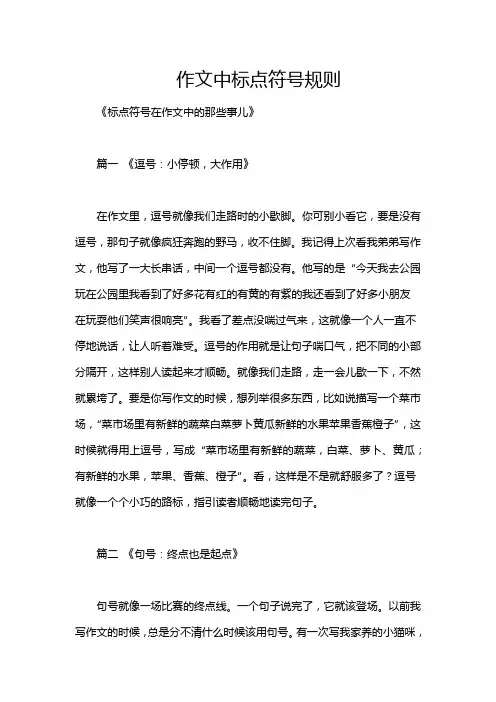 作文中标点符号规则

《标点符号在作文中的那些事儿》

篇一 《逗号：小停顿，大作用》

在作文里，逗号就像我们走路时的小歇脚。你可别小看它，要是没有逗号，那句子就像疯狂奔跑的野马，收不住脚。我记得上次看我弟弟写作文，他写了一大长串话，中间一个逗号都没有。他写的是“今天我去公园玩在公园里我看到了好多花有红的有黄的有紫的我还看到了好多小朋友在玩耍他们笑声很响亮”。我看了差点没喘过气来，这就像一个人一直不停地说话，让人听着难受。逗号的作用就是让句子喘口气，把不同的小部分隔开，这样别人读起来才顺畅。就像我们走路，走一会儿歇一下，不然就累垮了。要是你写作文的时候，想列举很多东西，比如说描写一个菜市场，“菜市场里有新鲜的蔬菜白菜萝卜黄瓜新鲜的水果苹果香蕉橙子”，这时候就得用上逗号，写成“菜市场里有新鲜的蔬菜，白菜、萝卜、黄瓜；有新鲜的水果，苹果、香蕉、橙子”。看，这样是不是就舒服多了？逗号就像一个个小巧的路标，指引读者顺畅地读完句子。

篇二 《句号：终点也是起点》

句号就像一场比赛的终点线。一个句子说完了，它就该登场。以前我写作文的时候，总是分不清什么时候该用句号。有一次写我家养的小猫咪，